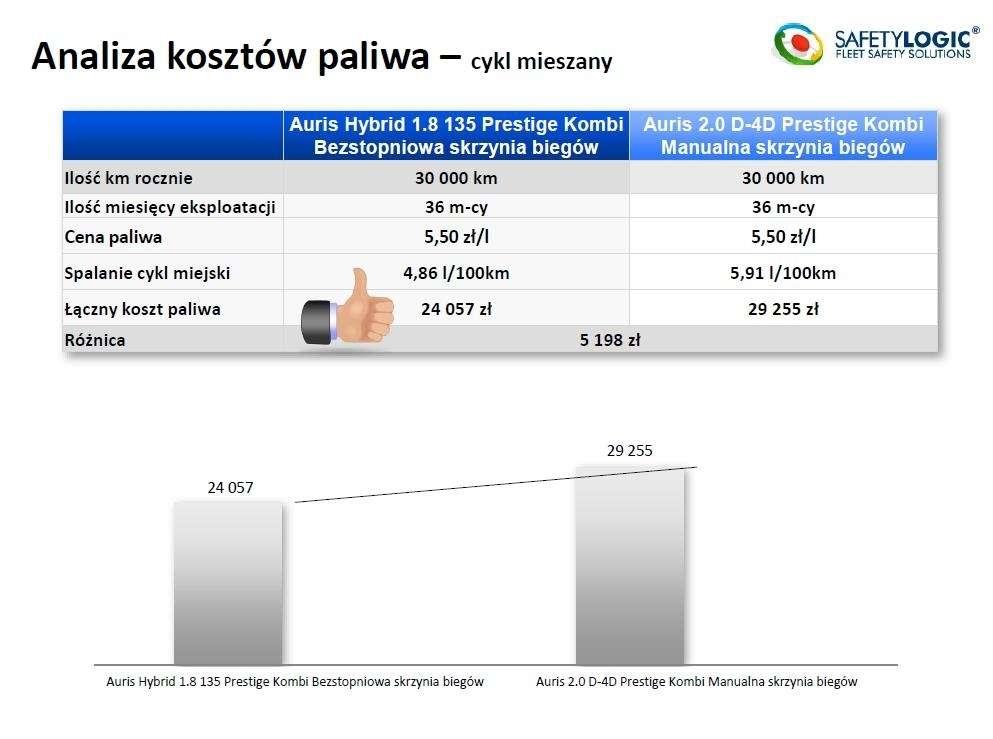 Analiza kosztów paliwa – cykl mieszany

SAFETYLOGIC®
FLEET SAFETY SOLUTIONS

| | Auris Hybrid 1.8 135 Prestige Kombi Bezstopniowa skrzynia biegów | Auris 2.0 D-4D Prestige Kombi Manualna skrzynia biegów |
|---|---|---|
| Ilość km rocznie | 30 000 km | 30 000 km |
| Ilość miesięcy eksploatacji | 36 m-cy | 36 m-cy |
| Cena paliwa | 5,50 zł/l | 5,50 zł/l |
| Spalanie cykl miejski | 4,86 l/100km | 5,91 l/100km |
| Łączny koszt paliwa | 24 057 zł | 29 255 zł |
| Różnica | 5 198 zł | |

24 057

29 255

Auris Hybrid 1.8 135 Prestige Kombi Bezstopniowa skrzynia biegów

Auris 2.0 D-4D Prestige Kombi Manualna skrzynia biegów